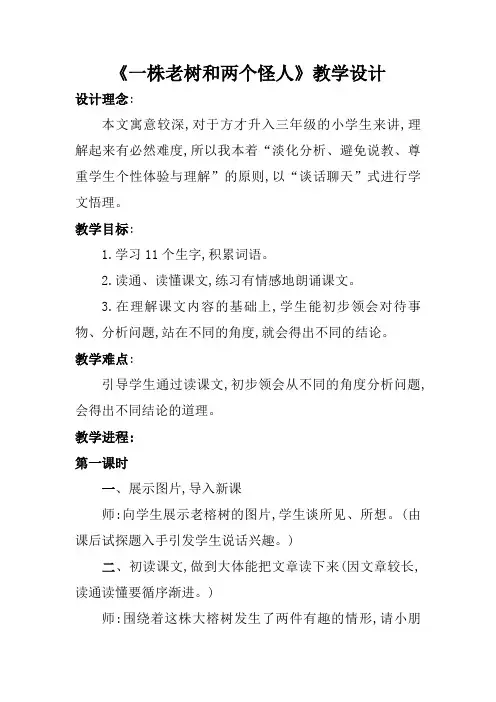 《一株老树和两个怪人》教学设计

设计理念:

本文寓意较深,对于方才升入三年级的小学生来讲,理解起来有必然难度,所以我本着“淡化分析、避免说教、尊重学生个性体验与理解”的原则,以“谈话聊天”式进行学文悟理。

教学目标:

1.学习 11 个生字,积累词语。

2.读通、读懂课文,练习有情感地朗诵课文。

3.在理解课文内容的基础上,学生能初步领会对待事物、分析问题,站在不同的角度,就会得出不同的结论。

教学难点:

引导学生通过读课文,初步领会从不同的角度分析问题,会得出不同结论的道理。

教学进程:

第一课时

一、展示图片,导入新课

师:向学生展示老榕树的图片,学生谈所见、所想。(由课后试探题入手引发学生说话兴趣。)

二、初读课文,做到大体能把文章读下来(因文章较长,读通读懂要循序渐进。)

师:围绕着这株大榕树发生了两件有趣的情形,请小朋